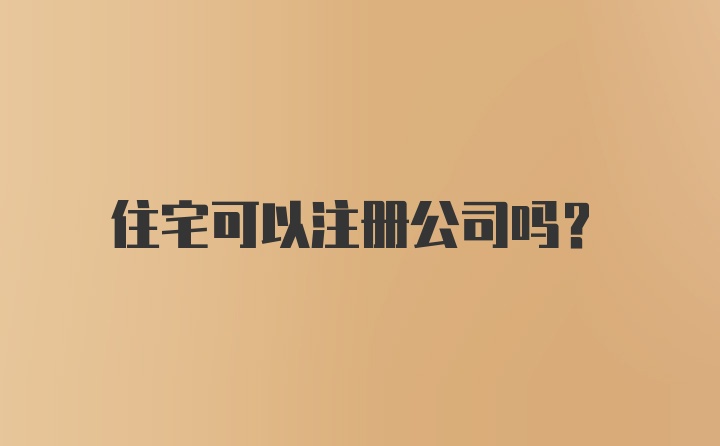 住宅可以注册公司吗?